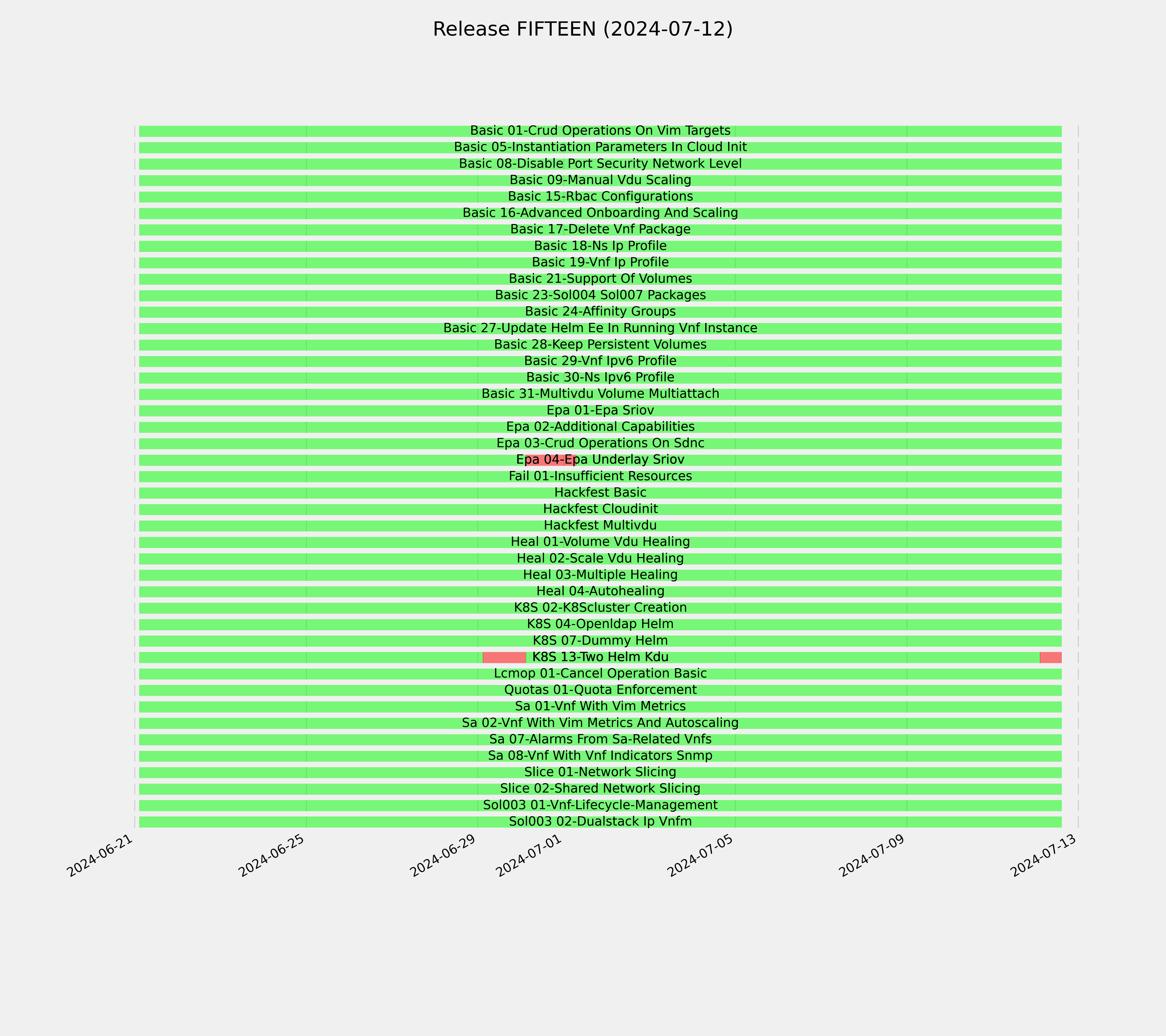 Release FIFTEEN (2024-07-12)

Basic 01-Crud Operations On Vim Targets
Basic 05-Instantiation Parameters In Cloud Init
Basic 08-Disable Port Security Network Level
Basic 09-Manual Vdu Scaling
Basic 15-Rbac Configurations
Basic 16-Advanced Onboarding And Scaling
Basic 17-Delete Vnf Package
Basic 18-Ns Ip Profile
Basic 19-Vnf Ip Profile
Basic 21-Support Of Volumes
Basic 23-Sol004 Sol007 Packages
Basic 24-Affinity Groups
Basic 27-Update Helm Ee In Running Vnf Instance
Basic 28-Keep Persistent Volumes
Basic 29-Vnf Ipv6 Profile
Basic 30-Ns Ipv6 Profile
Basic 31-Multivdu Volume Multiattach
Epa 01-Epa Sriov
Epa 02-Additional Capabilities
Epa 03-Crud Operations On Sdnc
Epa 04-Epa Underlay Sriov
Fail 01-Insufficient Resources
Hackfest Basic
Hackfest Cloudinit
Hackfest Multivdu
Heal 01-Volume Vdu Healing
Heal 02-Scale Vdu Healing
Heal 03-Multiple Healing
Heal 04-Autohealing
K8S 02-K8Scluster Creation
K8S 04-Openldap Helm
K8S 07-Dummy Helm
K8S 13-Two Helm Kdu
Lcmop 01-Cancel Operation Basic
Quotas 01-Quota Enforcement
Sa 01-Vnf With Vim Metrics
Sa 02-Vnf With Vim Metrics And Autoscaling
Sa 07-Alarms From Sa-Related Vnfs
Sa 08-Vnf With Vnf Indicators Snmp
Slice 01-Network Slicing
Slice 02-Shared Network Slicing
Sol003 01-Vnf-Lifecycle-Management
Sol003 02-Dualstack Ip Vnfm

2024-06-21
2024-06-25
2024-06-29
2024-07-01
2024-07-05
2024-07-09
2024-07-13